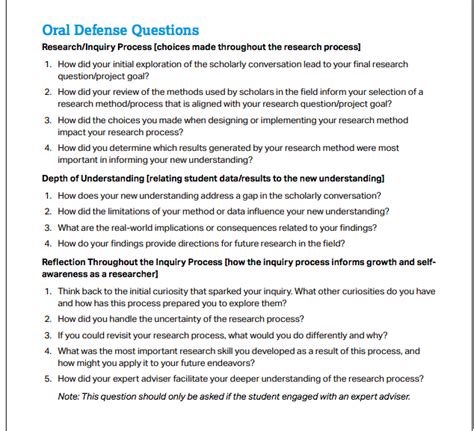 Oral Defense Questions

Research/Inquiry Process [choices made throughout the research process]

1. How did your initial exploration of the scholarly conversation lead to your final research question/project goal?
2. How did your review of the methods used by scholars in the field inform your selection of a research method/process that is aligned with your research question/project goal?
3. How did the choices you made when designing or implementing your research method impact your research process?
4. How did you determine which results generated by your research method were most important in informing your new understanding?

Depth of Understanding [relating student data/results to the new understanding]

1. How does your new understanding address a gap in the scholarly conversation?
2. How did the limitations of your method or data influence your new understanding?
3. What are the real-world implications or consequences related to your findings?
4. How do your findings provide directions for future research in the field?

Reflection Throughout the Inquiry Process [how the inquiry process informs growth and self-awareness as a researcher]

1. Think back to the initial curiosity that sparked your inquiry. What other curiosities do you have and how has this process prepared you to explore them?
2. How did you handle the uncertainty of the research process?
3. If you could revisit your research process, what would you do differently and why?
4. What was the most important research skill you developed as a result of this process, and how might you apply it to your future endeavors?
5. How did your expert adviser facilitate your deeper understanding of the research process?

Note: This question should only be asked if the student engaged with an expert adviser.